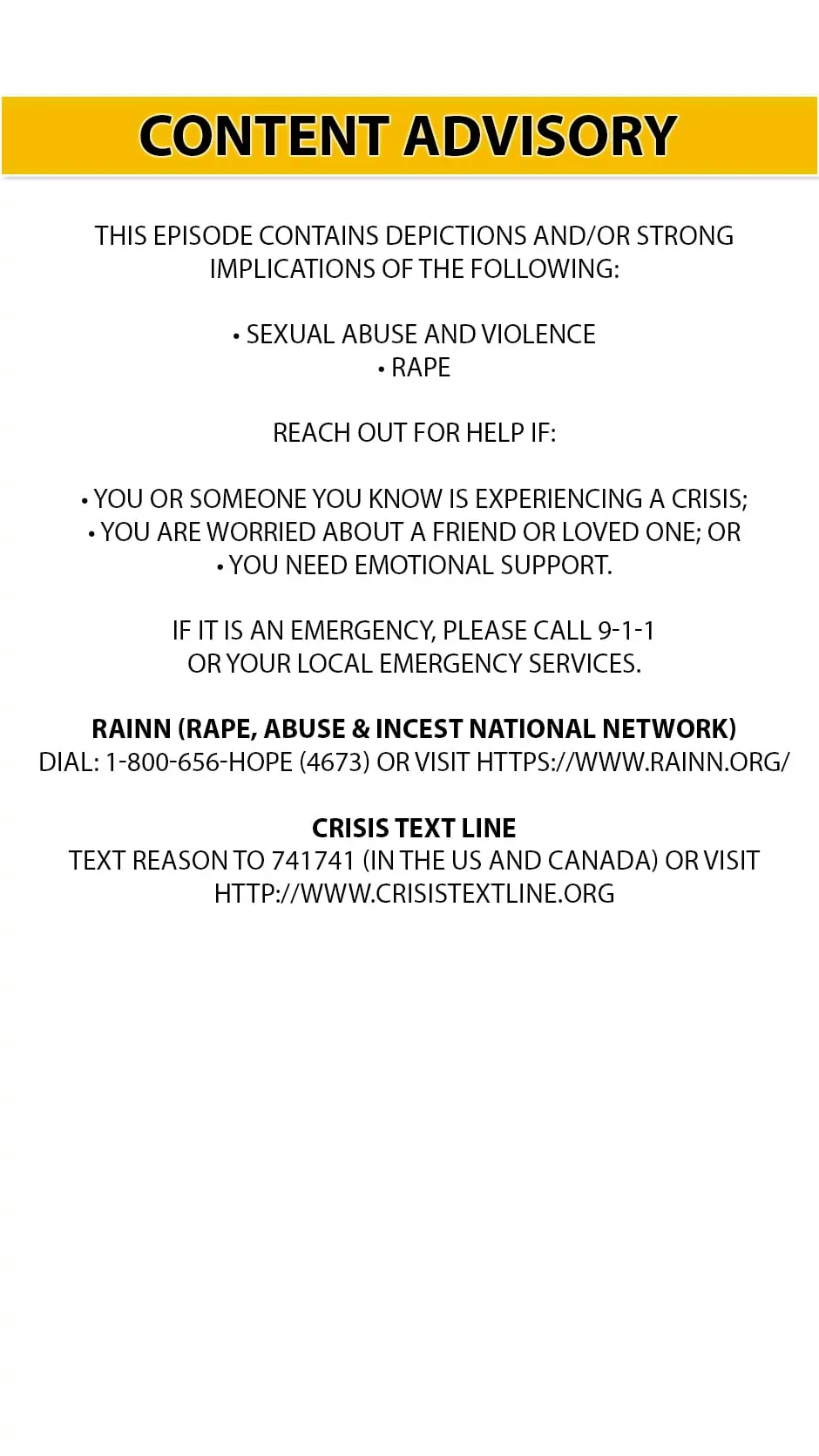 CONTENT ADVISORY

THIS EPISODE CONTAINS DEPICTIONS AND/OR STRONG IMPLICATIONS OF THE FOLLOWING:

• SEXUAL ABUSE AND VIOLENCE
• RAPE

REACH OUT FOR HELP IF:

• YOU OR SOMEONE YOU KNOW IS EXPERIENCING A CRISIS;
• YOU ARE WORRIED ABOUT A FRIEND OR LOVED ONE; OR
• YOU NEED EMOTIONAL SUPPORT.

IF IT IS AN EMERGENCY, PLEASE CALL 9-1-1
OR YOUR LOCAL EMERGENCY SERVICES.

RAINN (RAPE, ABUSE & INCEST NATIONAL NETWORK)
DIAL: 1-800-656-HOPE (4673) OR VISIT HTTPS://WWW.RAINN.ORG/

CRISIS TEXT LINE
TEXT REASON TO 741741 (IN THE US AND CANADA) OR VISIT HTTP://WWW.CRISISTEXTLINE.ORG